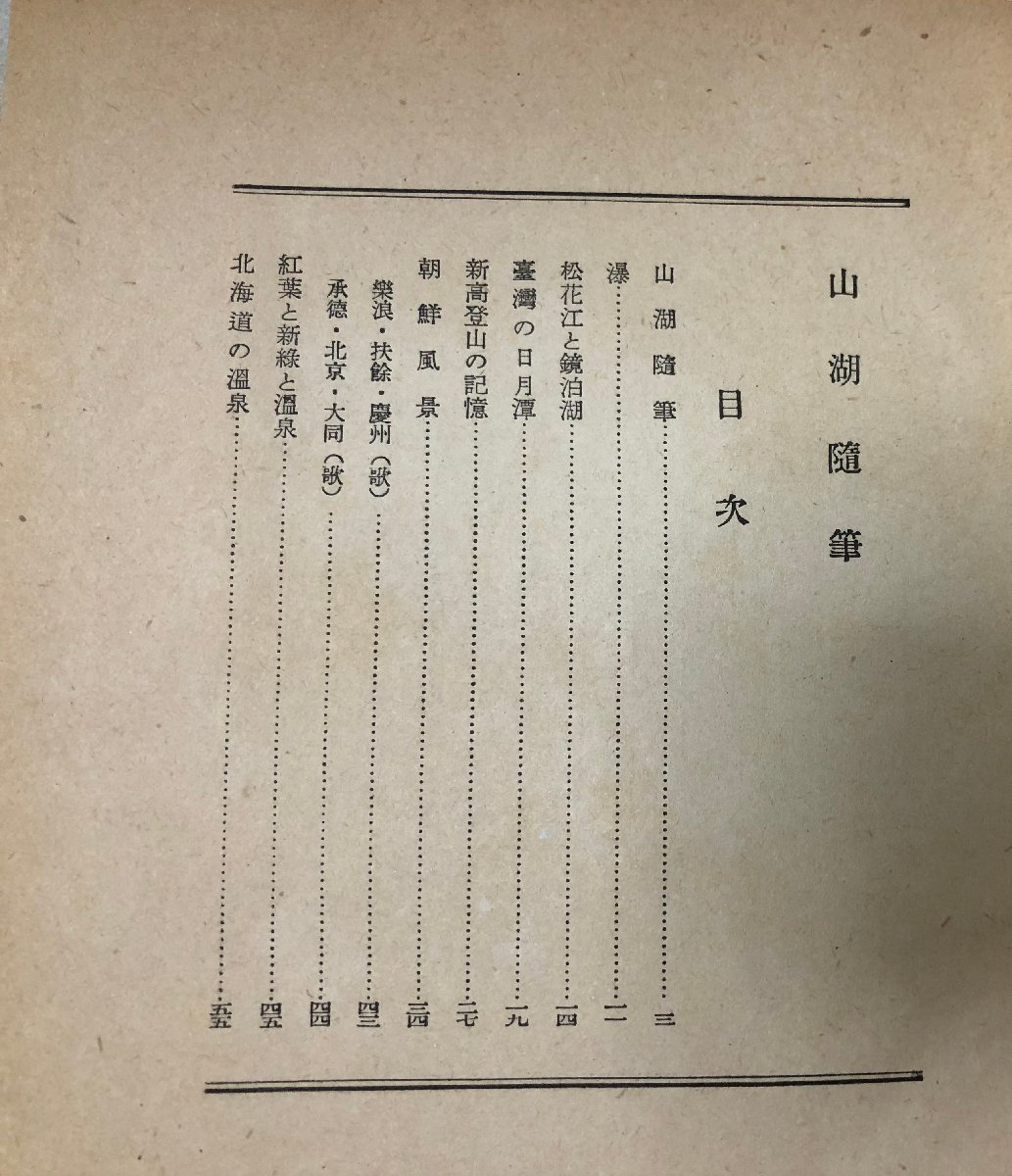 山湖隨筆

目次

山湖隨筆 三
瀑 一一
松花江と鏡泊湖 一四
臺灣の日月潭 一九
新高登山の記憶 二七
朝鮮風景 三四
樂浪・扶餘・慶州(歌) 四三
承德・北京・大同(歌) 四四
紅葉と新綠と溫泉 四五
北海道の溫泉 五五